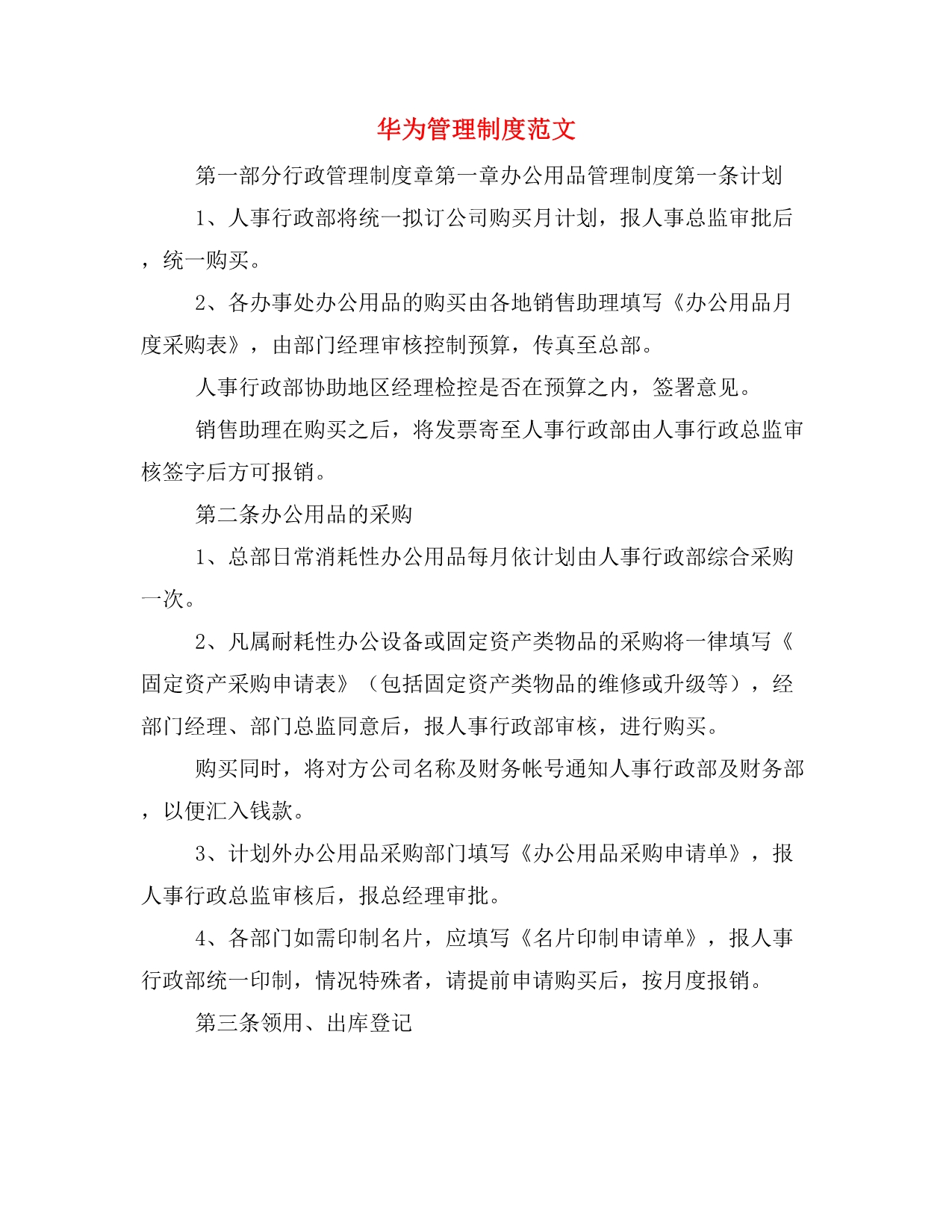 华为管理制度范文

第一部分行政管理制度章第一章办公用品管理制度第一条计划

1、人事行政部将统一拟订公司购买月计划，报人事总监审批后，统一购买。

2、各办事处办公用品的购买由各地销售助理填写《办公用品月度采购表》，由部门经理审核控制预算，传真至总部。

人事行政部协助地区经理检控是否在预算之内，签署意见。

销售助理在购买之后，将发票寄至人事行政部由人事行政总监审核签字后方可报销。

第二条办公用品的采购

1、总部日常消耗性办公用品每月依计划由人事行政部综合采购一次。

2、凡属耐耗性办公设备或固定资产类物品的采购将一律填写《固定资产采购申请表》（包括固定资产类物品的维修或升级等），经部门经理、部门总监同意后，报人事行政部审核，进行购买。

购买同时，将对方公司名称及财务帐号通知人事行政部及财务部，以便汇入钱款。

3、计划外办公用品采购部门填写《办公用品采购申请单》，报人事行政总监审核后，报总经理审批。

4、各部门如需印制名片，应填写《名片印制申请单》，报人事行政部统一印制，情况特殊者，请提前申请购买后，按月度报销。

第三条领用、出库登记